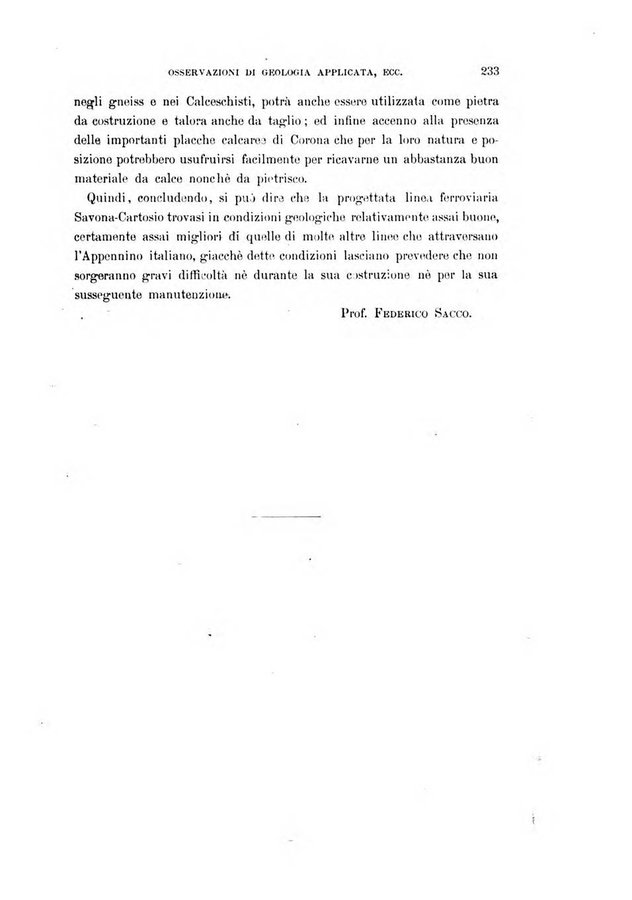 OSSERVAZIONI DI GEOLOGIA APPLICATA, ECC. 233

negli gneiss e nei Calceschisti, potrà anche essere utilizzata come pietra da costruzione e talora anche da taglio; ed infine accenno alla presenza delle importanti placche calcaree di Corona che per la loro natura e posizione potrebbero usufruirsi facilmente per ricavarne un abbastanza buon materiale da calce nonchè da pietrisco.

Quindi, concludendo, si può dire che la progettata linea ferroviaria Savona-Cartosio trovasi in condizioni geologiche relativamente assai buone, certamente assai migliori di quelle di molte altre linee che attraversano l'Appennino italiano, giacchè dette condizioni lasciano prevedere che non sorgeranno gravi difficoltà nè durante la sua costruzione nè per la sua susseguente manutenzione.

Prof. FEDERICO SACCO.